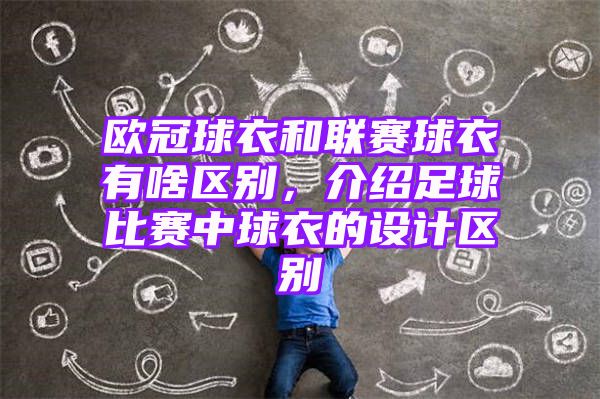 欧冠球衣和联赛球衣有啥区别，介绍足球比赛中球衣的设计区别